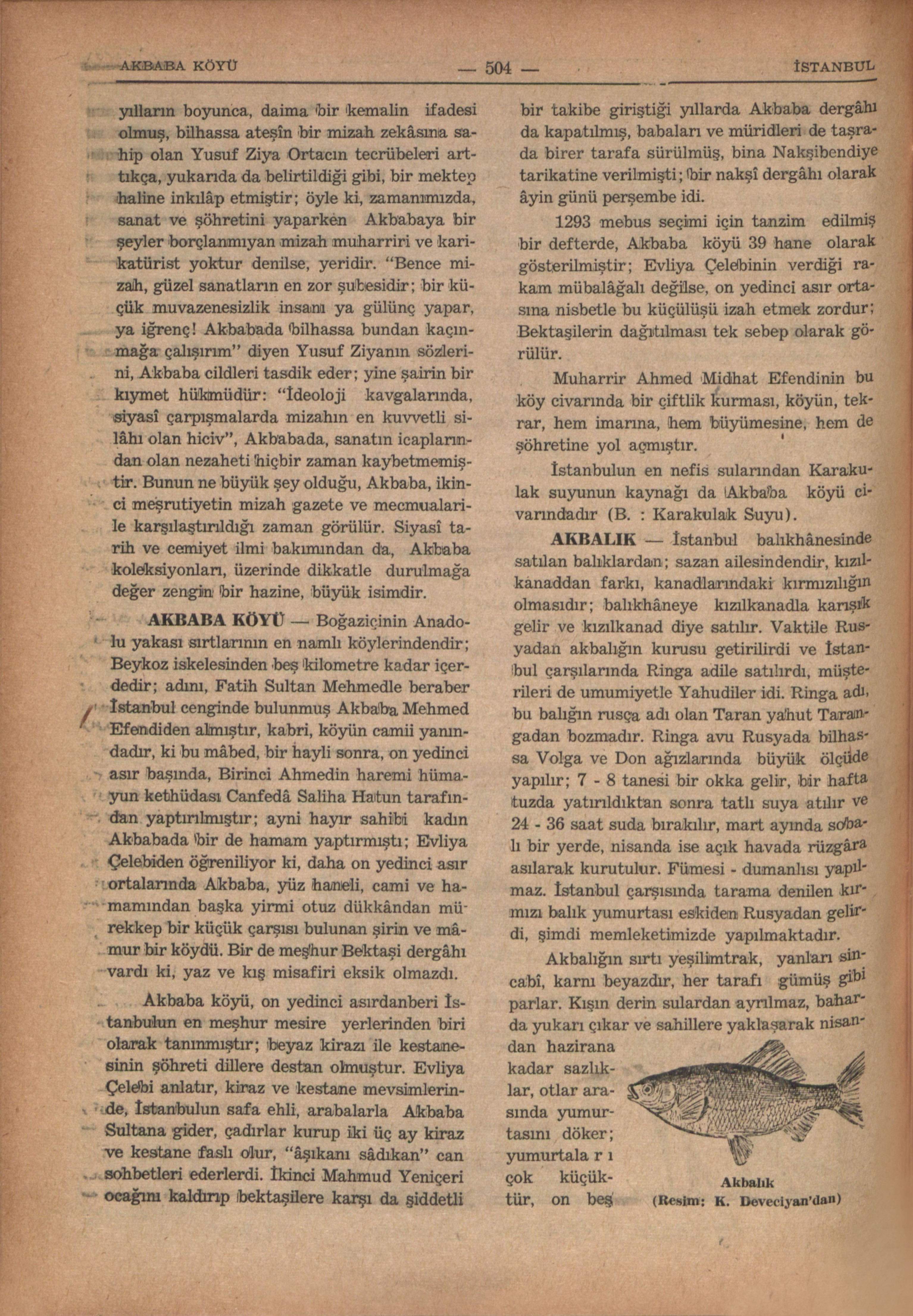 AKBABA KÖYÜ — 504 — İSTANBUL

yılların boyunca, daima bir kemalin ifadesi olmuş, bilhassa ateşîn bir mizah zekâsına sahip olan Yusuf Ziya Ortacın tecrübeleri arttıkça, yukarıda da belirtildiği gibi, bir mektep haline inkılâp etmiştir; öyle ki, zamanımızda, sanat ve şöhretini yaparken Akbabaya bir şeyler borçlanmıyan mizah muharriri ve karikatürist yoktur denilse, yeridir. "Bence mizah, güzel sanatların en zor şubesidir; bir küçük muvazenesizlik insanı ya gülünç yapar, ya iğrenç! Akbabada bilhassa bundan kaçınmağa çalışırım" diyen Yusuf Ziyanın sözlerini, Akbaba cildleri tasdik eder; yine şairin bir kıymet hükmüdür: "İdeoloji kavgalarında, siyasî çarpışmalarda mizahın en kuvvetli silâhı olan hiciv", Akbabada, sanatın icaplarından olan nezaheti hiçbir zaman kaybetmemiştir. Bunun ne büyük şey olduğu, Akbaba, ikinci meşrutiyetin mizah gazete ve mecmualarile karşılaştırıldığı zaman görülür. Siyasî tarih ve cemiyet ilmi bakımından da, Akbaba koleksiyonları, üzerinde dikkatle durulmağa değer zengin bir hazine, büyük isimdir.

AKBABA KÖYÜ — Boğaziçinin Anadolu yakası sırtlarının en namlı köylerindendir; Beykoz iskelesinden beş kilometre kadar içerdedir; adını, Fatih Sultan Mehmedle beraber İstanbul cenginde bulunmuş Akbaba Mehmed Efendiden almıştır, kabri, köyün camii yanındadır, ki bu mâbed, bir hayli sonra, on yedinci asır başında, Birinci Ahmedin haremi hümayun kethüdası Canfedâ Saliha Hatun tarafından yaptırılmıştır; ayni hayır sahibi kadın Akbabada bir de hamam yaptırmıştı; Evliya Çelebiden öğreniliyor ki, daha on yedinci asır ortalarında Akbaba, yüz haneli, cami ve hamamından başka yirmi otuz dükkândan mürekkep bir küçük çarşısı bulunan şirin ve mâmur bir köydü. Bir de meşhur Bektaşi dergâhı vardı ki, yaz ve kış misafiri eksik olmazdı.

Akbaba köyü, on yedinci asırdanberi İstanbulun en meşhur mesire yerlerinden biri olarak tanınmıştır; beyaz kirazı ile kestanesinin şöhreti dillere destan olmuştur. Evliya Çelebi anlatır, kiraz ve kestane mevsimlerinde, İstanbulun safa ehli, arabalarla Akbaba Sultana gider, çadırlar kurup iki üç ay kiraz ve kestane faslı olur, "âşıkanı sâdıkan" can sohbetleri ederlerdi. İkinci Mahmud Yeniçeri ocağını kaldırıp bektaşilere karşı da şiddetli bir takibe giriştiği yıllarda Akbaba dergâhı da kapatılmış, babaları ve müridleri de taşrada birer tarafa sürülmüş, bina Nakşibendiye tarikatine verilmişti; bir nakşî dergâhı olarak âyin günü perşembe idi.

1293 mebus seçimi için tanzim edilmiş bir defterde, Akbaba köyü 39 hane olarak gösterilmiştir; Evliya Çelebinin verdiği rakam mübalâğalı değilse, on yedinci asır ortasına nisbetle bu küçülüşü izah etmek zordur; Bektaşilerin dağıtılması tek sebep olarak görülür.

Muharrir Ahmed Midhat Efendinin bu köy civarında bir çiftlik kurması, köyün, tekrar, hem imarına, hem büyümesine, hem de şöhretine yol açmıştır.

İstanbulun en nefis sularından Karakulak suyunun kaynağı da Akbaba köyü civarındadır (B. : Karakulak Suyu).

AKBALIK — İstanbul balıkhânesinde satılan balıklardan; sazan ailesindendir, kızılkanaddan farkı, kanadlarındaki kırmızılığın olmasıdır; balıkhâneye kızılkanadla karışık gelir ve kızılkanad diye satılır. Vaktile Rusyadan akbalığın kurusu getirilirdi ve İstanbul çarşılarında Ringa adile satılırdı, müşterileri de umumiyetle Yahudiler idi. Ringa adı, bu balığın rusça adı olan Taran yahut Tarangadan bozmadır. Ringa avu Rusyada bilhassa Volga ve Don ağızlarında büyük ölçüde yapılır; 7 - 8 tanesi bir okka gelir, bir hafta tuzda yatırıldıktan sonra tatlı suya atılır ve 24 - 36 saat suda bırakılır, mart ayında sobalı bir yerde, nisanda ise açık havada rüzgâra asılarak kurutulur. Fümesi - dumanlısı yapılmaz. İstanbul çarşısında tarama denilen kırmızı balık yumurtası eskiden Rusyadan gelirdi, şimdi memleketimizde yapılmaktadır.

Akbalığın sırtı yeşilimtrak, yanları sincabî, karnı beyazdır, her tarafı gümüş gibi parlar. Kışın derin sulardan ayrılmaz, baharda yukarı çıkar ve sahillere yaklaşarak nisandan hazirana kadar sazlıklar, otlar arasında yumurtasını döker; yumurtaları çok küçüktür, on beş

Akbalık
(Resim: K. Deveciyan'dan)